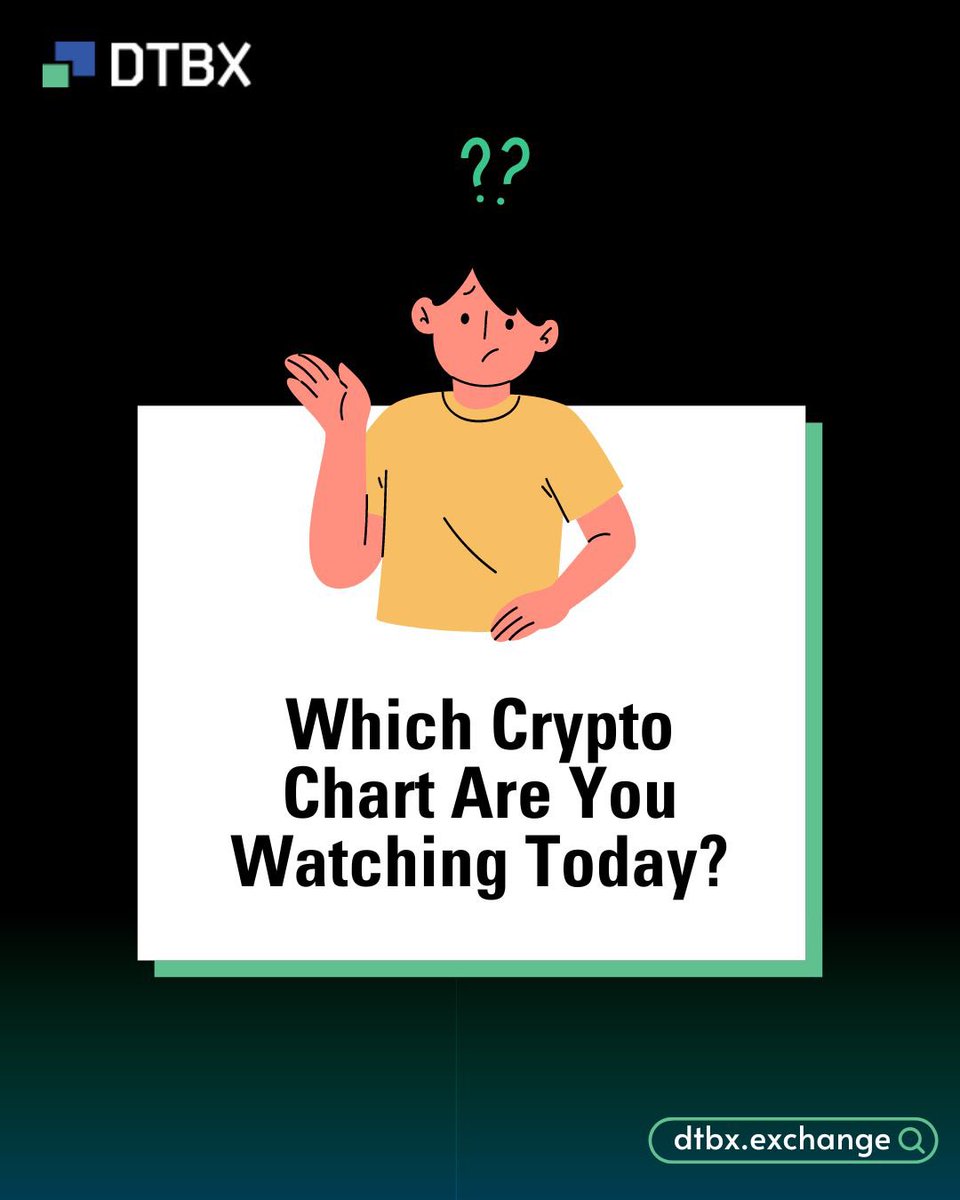 DTBX

??

Which Crypto Chart Are You Watching Today?

dtbx.exchange